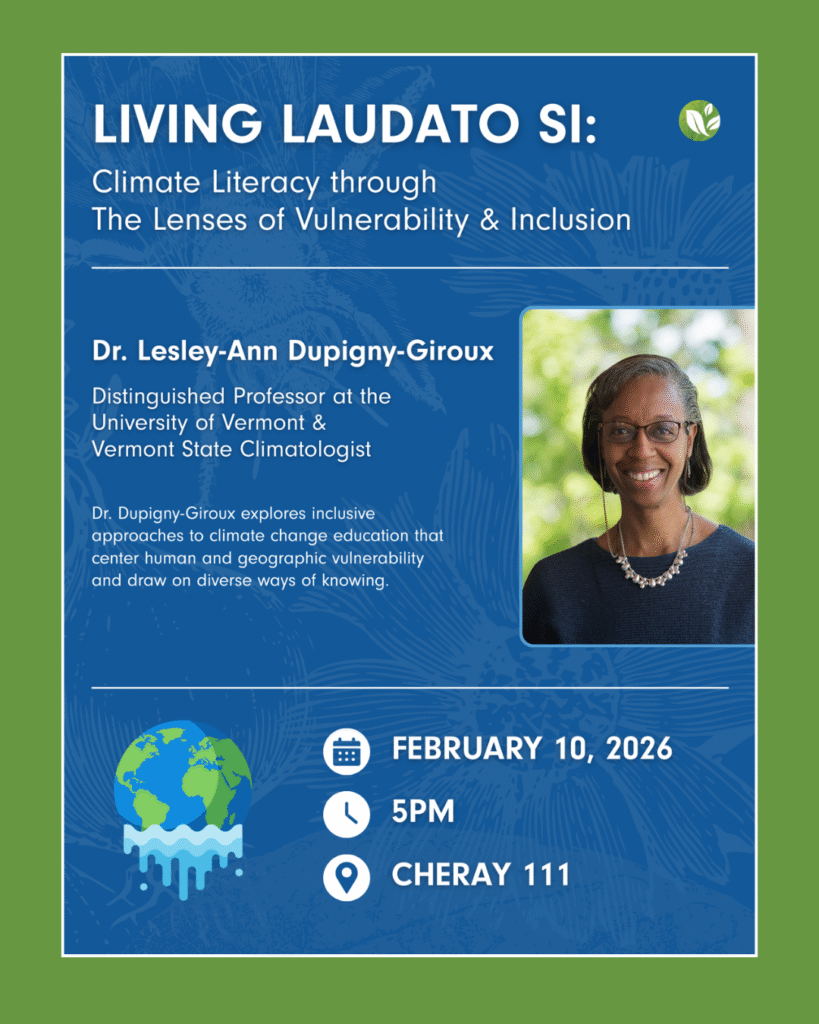 LIVING LAUDATO SI:

Climate Literacy through
The Lenses of Vulnerability & Inclusion

Dr. Lesley-Ann Dupigny-Giroux

Distinguished Professor at the University of Vermont & Vermont State Climatologist

Dr. Dupigny-Giroux explores inclusive approaches to climate change education that center human and geographic vulnerability and draw on diverse ways of knowing.

FEBRUARY 10, 2026

5PM

CHERAY 111